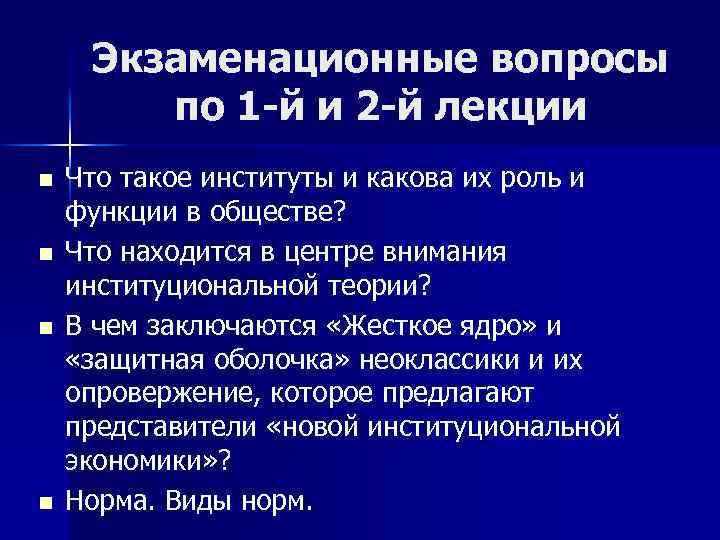 Экзаменационные вопросы по 1-й и 2-й лекции

- Что такое институты и какова их роль и функции в обществе?
- Что находится в центре внимания институциональной теории?
- В чем заключаются «Жесткое ядро» и «защитная оболочка» неоклассики и их опровержение, которое предлагают представители «новой институциональной экономики»?
- Норма. Виды норм.